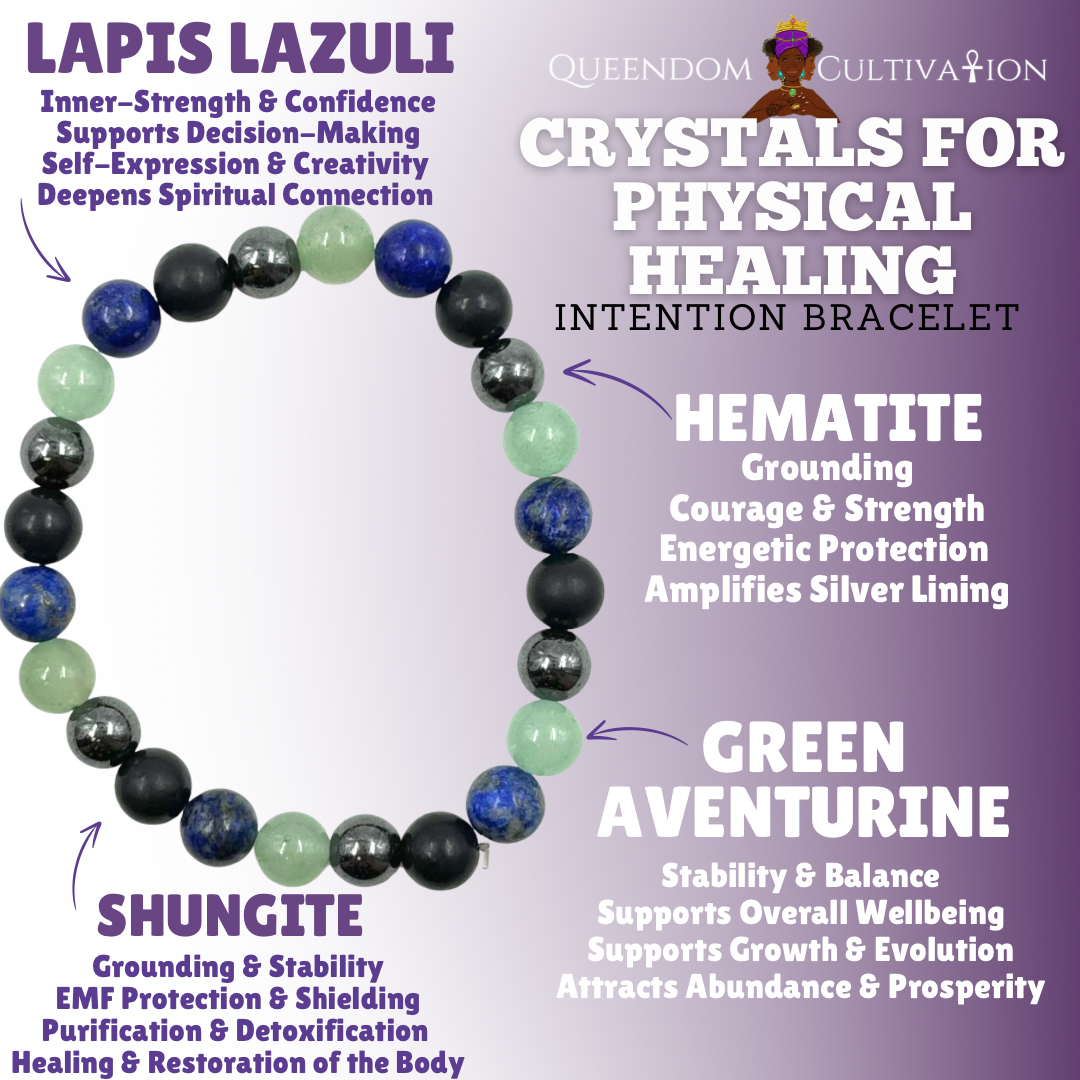 LAPIS LAZULI
Inner-Strength & Confidence
Supports Decision-Making
Self-Expression & Creativity
Deepens Spiritual Connection

QUEENDOM CULTIVATION

CRYSTALS FOR PHYSICAL HEALING
INTENTION BRACELET

HEMATITE
Grounding
Courage & Strength
Energetic Protection
Amplifies Silver Lining

GREEN AVENTURINE
Stability & Balance
Supports Overall Wellbeing
Supports Growth & Evolution
Attracts Abundance & Prosperity

SHUNGITE
Grounding & Stability
EMF Protection & Shielding
Purification & Detoxification
Healing & Restoration of the Body